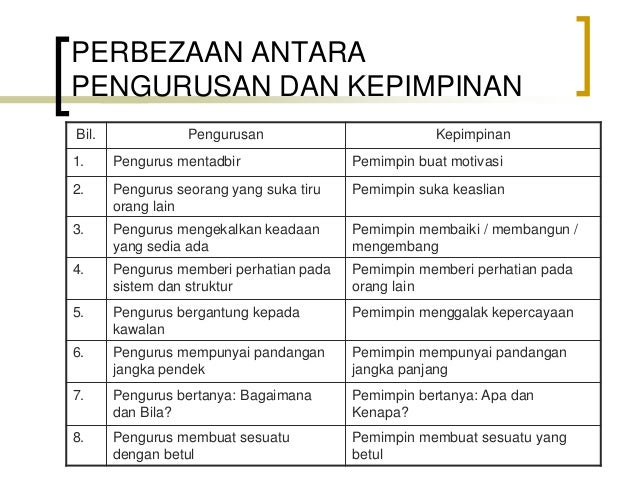 PERBEZAAN ANTARA PENGURUSAN DAN KEPIMPINAN

| Bil. | Pengurusan | Kepimpinan |
|---|---|---|
| 1. | Pengurus mentadbir | Pemimpin buat motivasi |
| 2. | Pengurus seorang yang suka tiru orang lain | Pemimpin suka keaslian |
| 3. | Pengurus mengekalkan keadaan yang sedia ada | Pemimpin membaiki / membangun / mengembang |
| 4. | Pengurus memberi perhatian pada sistem dan struktur | Pemimpin memberi perhatian pada orang lain |
| 5. | Pengurus bergantung kepada kawalan | Pemimpin menggalak kepercayaan |
| 6. | Pengurus mempunyai pandangan jangka pendek | Pemimpin mempunyai pandangan jangka panjang |
| 7. | Pengurus bertanya: Bagaimana dan Bila? | Pemimpin bertanya: Apa dan Kenapa? |
| 8. | Pengurus membuat sesuatu dengan betul | Pemimpin membuat sesuatu yang betul |